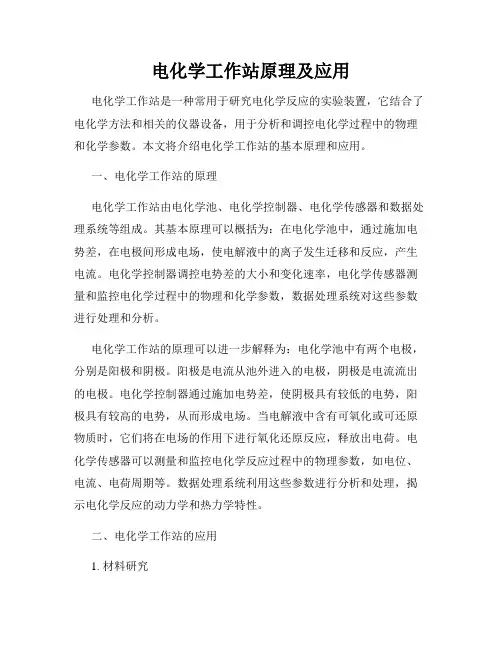 电化学工作站原理及应用

电化学工作站是一种常用于研究电化学反应的实验装置，它结合了电化学方法和相关的仪器设备，用于分析和调控电化学过程中的物理和化学参数。本文将介绍电化学工作站的基本原理和应用。

一、电化学工作站的原理

电化学工作站由电化学池、电化学控制器、电化学传感器和数据处理系统等组成。其基本原理可以概括为：在电化学池中，通过施加电势差，在电极间形成电场，使电解液中的离子发生迁移和反应，产生电流。电化学控制器调控电势差的大小和变化速率，电化学传感器测量和监控电化学过程中的物理和化学参数，数据处理系统对这些参数进行处理和分析。

电化学工作站的原理可以进一步解释为：电化学池中有两个电极，分别是阳极和阴极。阳极是电流从池外进入的电极，阴极是电流流出的电极。电化学控制器通过施加电势差，使阴极具有较低的电势，阳极具有较高的电势，从而形成电场。当电解液中含有可氧化或可还原物质时，它们将在电场的作用下进行氧化还原反应，释放出电荷。电化学传感器可以测量和监控电化学反应过程中的物理参数，如电位、电流、电荷周期等。数据处理系统利用这些参数进行分析和处理，揭示电化学反应的动力学和热力学特性。

二、电化学工作站的应用

1. 材料研究